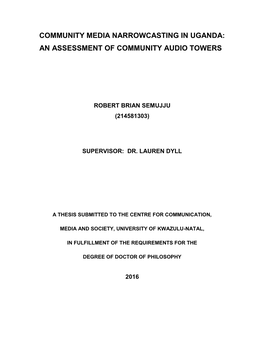 COMMUNITY MEDIA NARROWCASTING IN UGANDA: AN ASSESSMENT OF COMMUNITY AUDIO TOWERS

ROBERT BRIAN SEMUJJU
(214581303)

SUPERVISOR: DR. LAUREN DYLL

A THESIS SUBMITTED TO THE CENTRE FOR COMMUNICATION, MEDIA AND SOCIETY, UNIVERSITY OF KWAZULU-NATAL, IN FULFILLMENT OF THE REQUIREMENTS FOR THE DEGREE OF DOCTOR OF PHILOSOPHY

2016